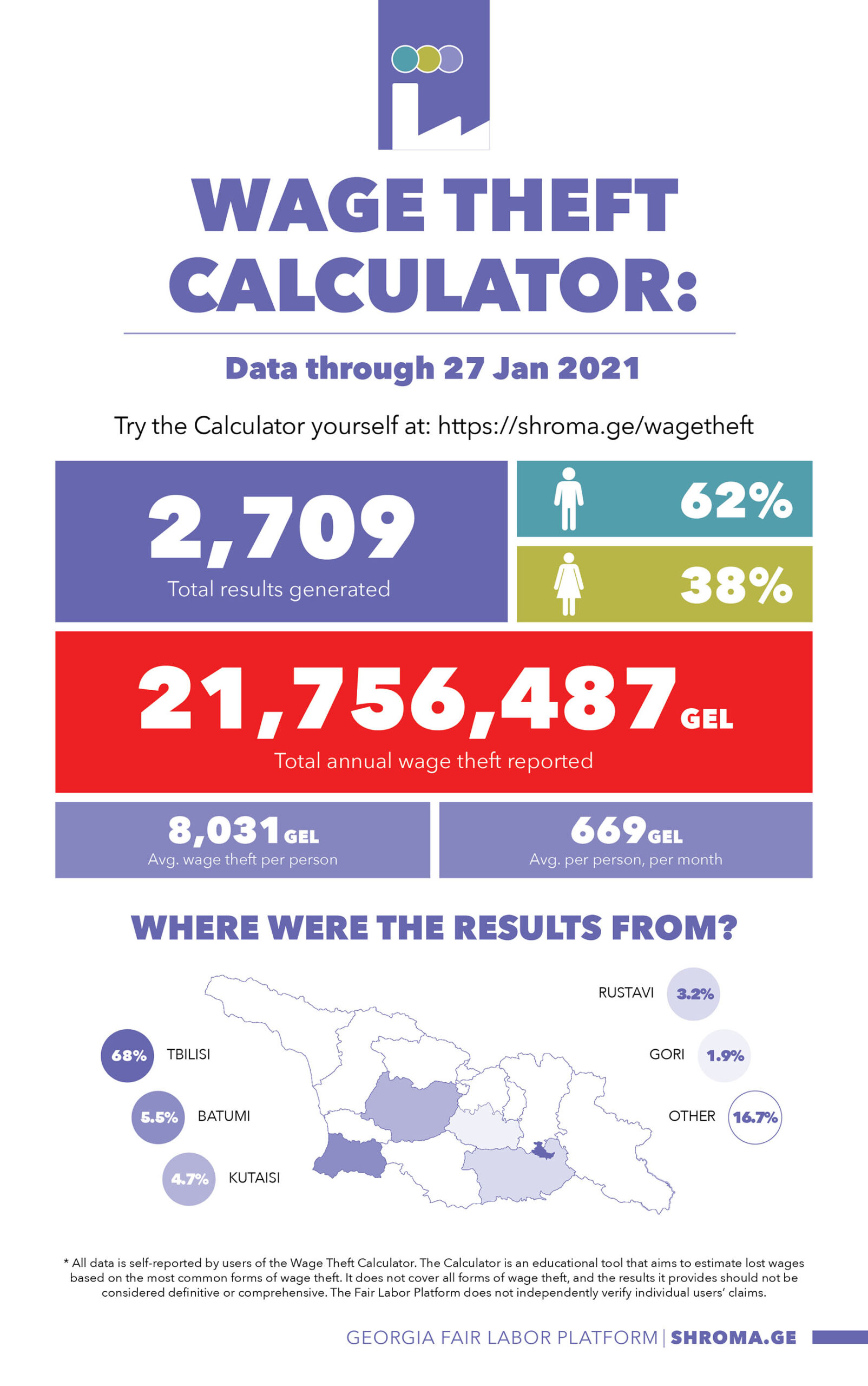 WAGE THEFT CALCULATOR:

Data through 27 Jan 2021

Try the Calculator yourself at: https://shroma.ge/wagetheft

2,709
Total results generated

62%

38%

21,756,487 GEL
Total annual wage theft reported

8,031 GEL
Avg. wage theft per person

669 GEL
Avg. per person, per month

WHERE WERE THE RESULTS FROM?

68% TBILISI

5.5% BATUMI

4.7% KUTAISI

RUSTAVI 3.2%

GORI 1.9%

OTHER 16.7%

* All data is self-reported by users of the Wage Theft Calculator. The Calculator is an educational tool that aims to estimate lost wages based on the most common forms of wage theft. It does not cover all forms of wage theft, and the results it provides should not be considered definitive or comprehensive. The Fair Labor Platform does not independently verify individual users' claims.

GEORGIA FAIR LABOR PLATFORM | SHROMA.GE